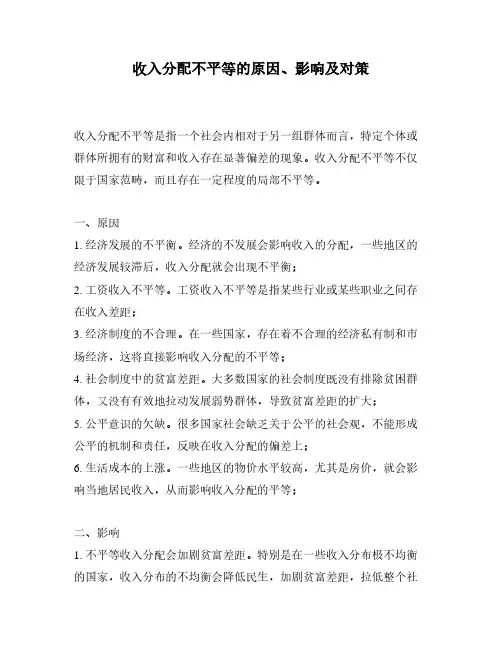 收入分配不平等的原因、影响及对策

收入分配不平等是指一个社会内相对于另一组群体而言，特定个体或群体所拥有的财富和收入存在显著偏差的现象。收入分配不平等不仅限于国家范畴，而且存在一定程度的局部不平等。

一、原因

1. 经济发展的不平衡。经济的不发展会影响收入的分配，一些地区的经济发展较滞后，收入分配就会出现不平衡；

2. 工资收入不平等。工资收入不平等是指某些行业或某些职业之间存在收入差距；

3. 经济制度的不合理。在一些国家，存在着不合理的经济私有制和市场经济，这将直接影响收入分配的不平等；

4. 社会制度中的贫富差距。大多数国家的社会制度既没有排除贫困群体，又没有有效地拉动发展弱势群体，导致贫富差距的扩大；

5. 公平意识的欠缺。很多国家社会缺乏关于公平的社会观，不能形成公平的机制和责任，反映在收入分配的偏差上；

6. 生活成本的上涨。一些地区的物价水平较高，尤其是房价，就会影响当地居民收入，从而影响收入分配的平等；

二、影响

1. 不平等收入分配会加剧贫富差距。特别是在一些收入分布极不均衡的国家，收入分布的不均衡会降低民生，加剧贫富差距，拉低整个社